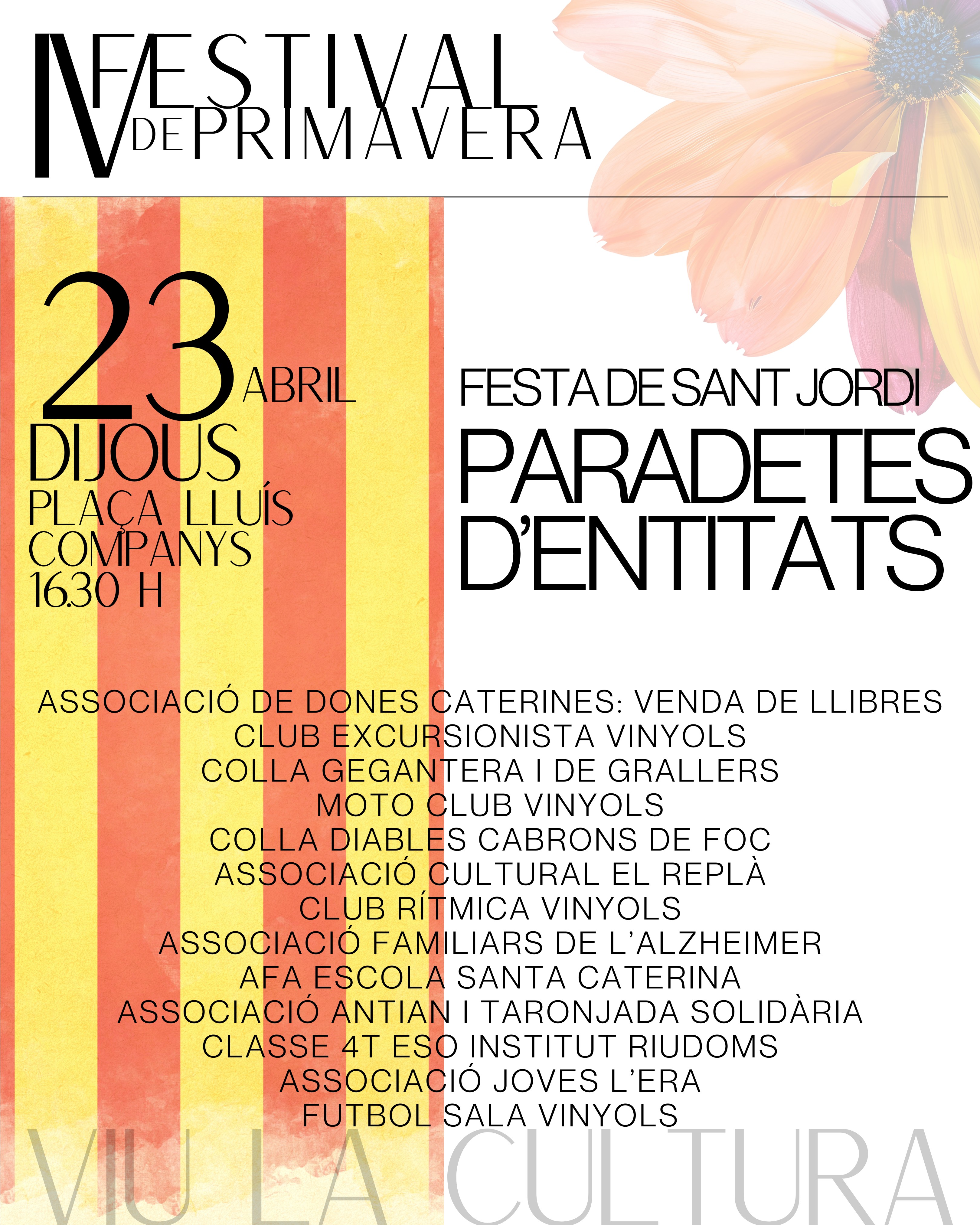 IV FESTIVAL DE PRIMAVERA

23 ABRIL
DIJOUS
PLAÇA LLUÍS COMPANYS
16.30 H

FESTA DE SANT JORDI
PARADETES D'ENTITATS

ASSOCIACIÓ DE DONES CATERINES: VENDA DE LLIBRES
CLUB EXCURSIONISTA VINYOLS
COLLA GEGANTERA I DE GRALLERS
MOTO CLUB VINYOLS
COLLA DIABLES CABRONS DE FOC
ASSOCIACIÓ CULTURAL EL REPLÀ
CLUB RÍTMICA VINYOLS
ASSOCIACIÓ FAMILIARS DE L'ALZHEIMER
AFA ESCOLA SANTA CATERINA
ASSOCIACIÓ ANTIAN I TARONJADA SOLIDÀRIA
CLASSE 4T ESO INSTITUT RIUDOMS
ASSOCIACIÓ JOVES L'ERA
FUTBOL SALA VINYOLS

VIU LA CULTURA